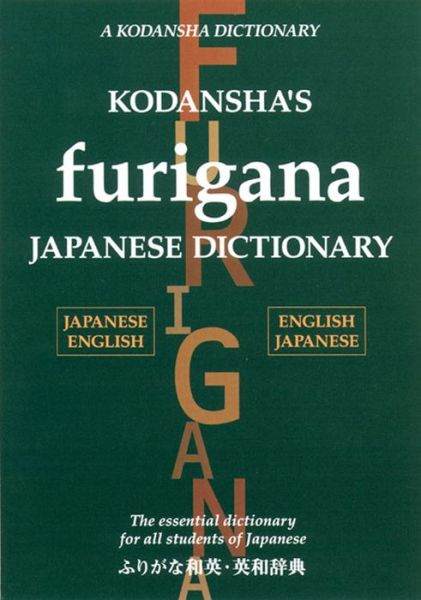 A KODANSHA DICTIONARY

KODANSHA'S

furigana

JAPANESE DICTIONARY

FURIGANA

JAPANESE ENGLISH

ENGLISH JAPANESE

The essential dictionary for all students of Japanese

ふりがな和英・英和辞典